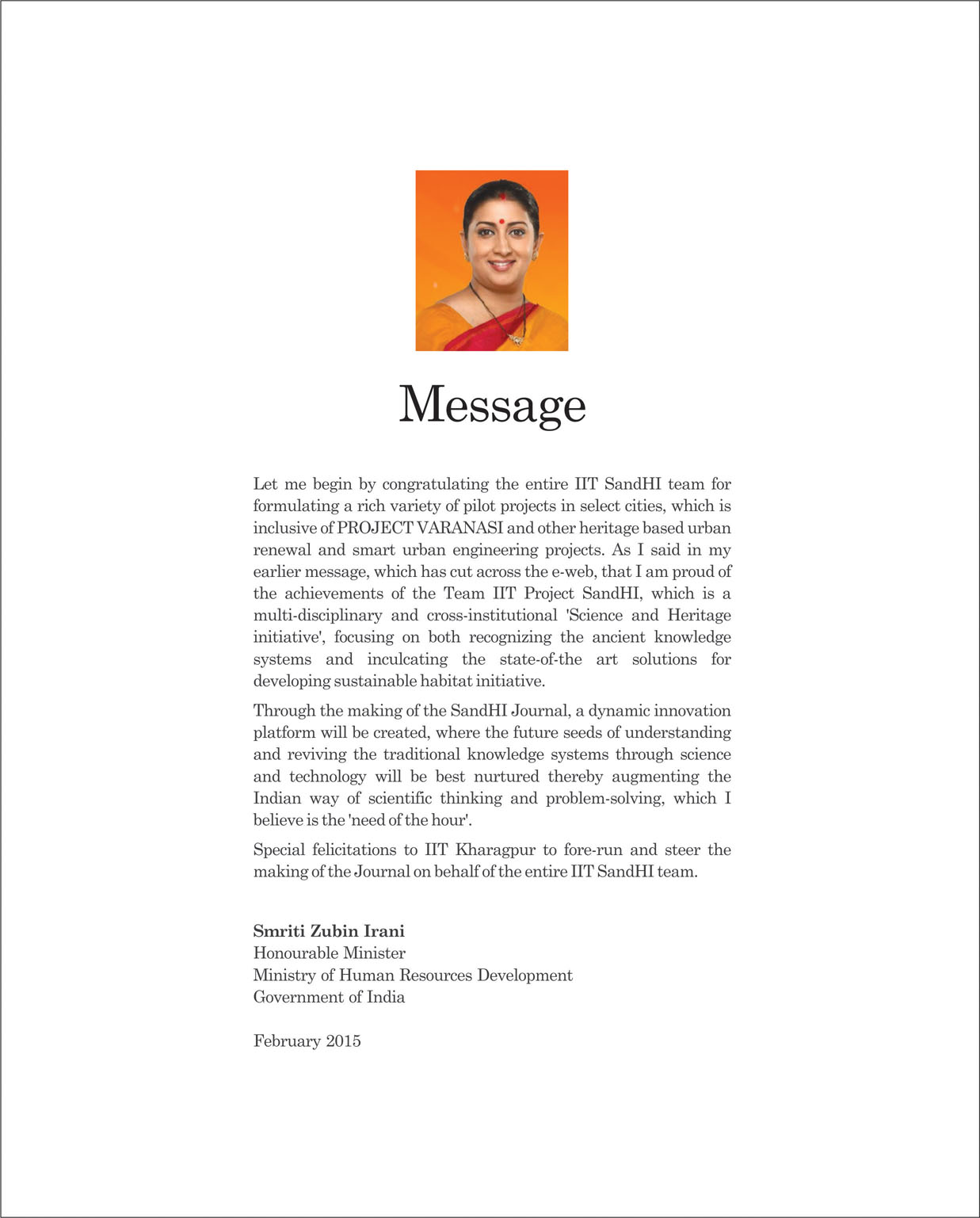 Message

Let me begin by congratulating the entire IIT SandHI team for formulating a rich variety of pilot projects in select cities, which is inclusive of PROJECT VARANASI and other heritage based urban renewal and smart urban engineering projects. As I said in my earlier message, which has cut across the e-web, that I am proud of the achievements of the Team IIT Project SandHI, which is a multi-disciplinary and cross-institutional 'Science and Heritage initiative', focusing on both recognizing the ancient knowledge systems and inculcating the state-of-the art solutions for developing sustainable habitat initiative.

Through the making of the SandHI Journal, a dynamic innovation platform will be created, where the future seeds of understanding and reviving the traditional knowledge systems through science and technology will be best nurtured thereby augmenting the Indian way of scientific thinking and problem-solving, which I believe is the 'need of the hour'.

Special felicitations to IIT Kharagpur to fore-run and steer the making of the Journal on behalf of the entire IIT SandHI team.

Smriti Zubin Irani
Honourable Minister
Ministry of Human Resources Development
Government of India

February 2015